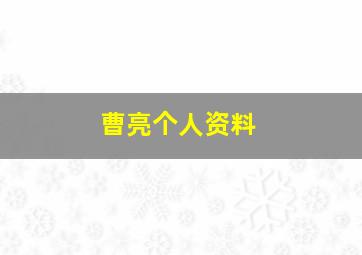 曹亮个人资料